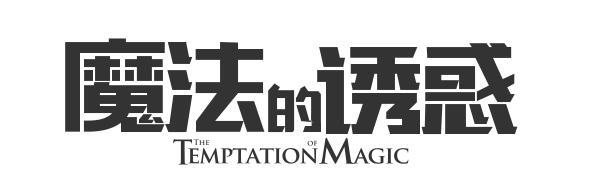 魔法的诱惑
THE TEMPTATION OF MAGIC